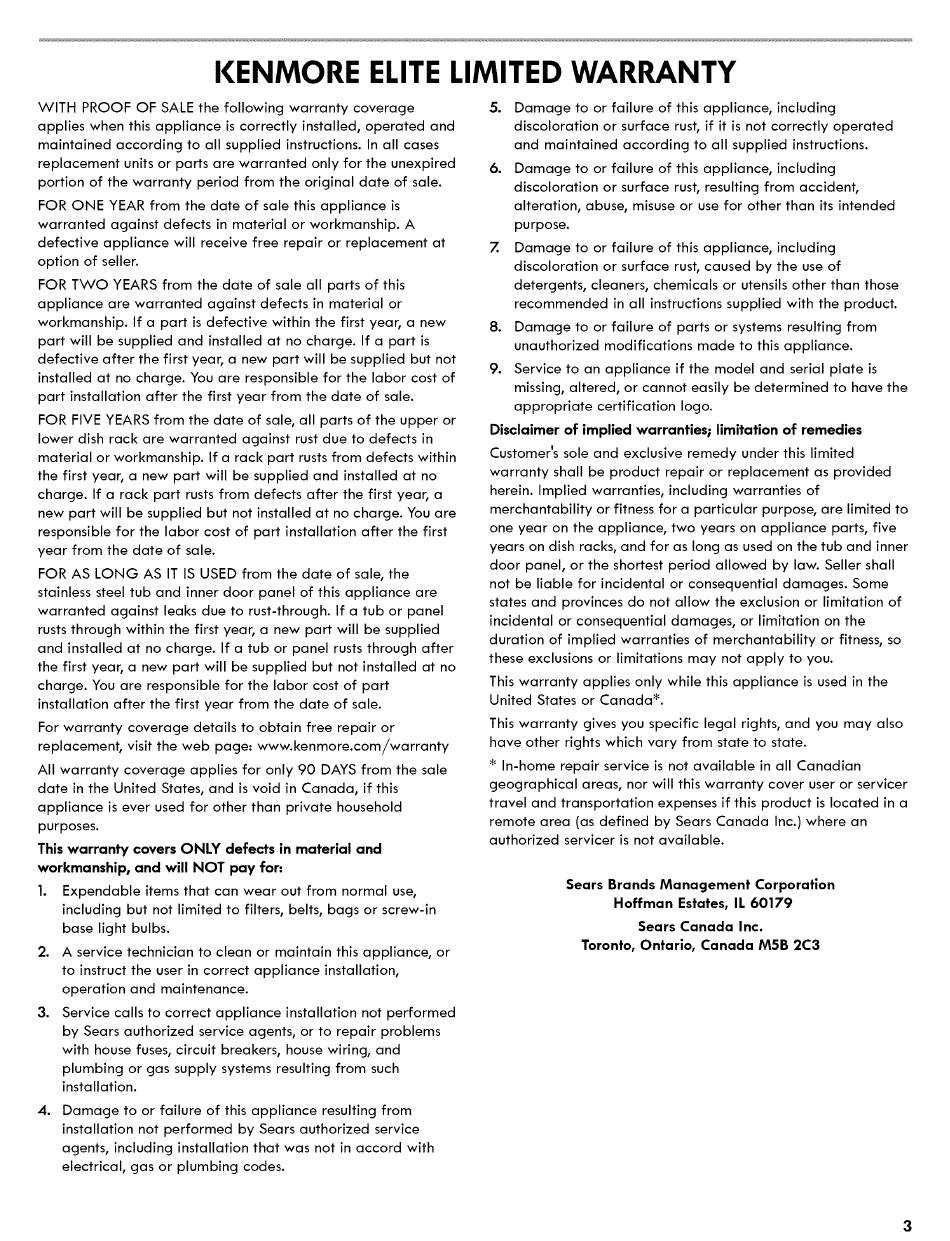 KENMORE ELITE LIMITED WARRANTY

WITH PROOF OF SALE the following warranty coverage applies when this appliance is correctly installed, operated and maintained according to all supplied instructions. In all cases replacement units or parts are warranted only for the unexpired portion of the warranty period from the original date of sale.

FOR ONE YEAR from the date of sale this appliance is warranted against defects in material or workmanship. A defective appliance will receive free repair or replacement at option of seller.

FOR TWO YEARS from the date of sale all parts of this appliance are warranted against defects in material or workmanship. If a part is defective within the first year, a new part will be supplied and installed at no charge. If a part is defective after the first year, a new part will be supplied but not installed at no charge. You are responsible for the labor cost of part installation after the first year from the date of sale.

FOR FIVE YEARS from the date of sale, all parts of the upper or lower dish rack are warranted against rust due to defects in material or workmanship. If a rack part rusts from defects within the first year, a new part will be supplied and installed at no charge. If a rack part rusts from defects after the first year, a new part will be supplied but not installed at no charge. You are responsible for the labor cost of part installation after the first year from the date of sale.

FOR AS LONG AS IT IS USED from the date of sale, the stainless steel tub and inner door panel of this appliance are warranted against leaks due to rust-through. If a tub or panel rusts through within the first year, a new part will be supplied and installed at no charge. If a tub or panel rusts through after the first year, a new part will be supplied but not installed at no charge. You are responsible for the labor cost of part installation after the first year from the date of sale.

For warranty coverage details to obtain free repair or replacement, visit the web page: www.kenmore.com/warranty

All warranty coverage applies for only 90 DAYS from the sale date in the United States, and is void in Canada, if this appliance is ever used for other than private household purposes.

This warranty covers ONLY defects in material and workmanship, and will NOT pay for:

1. Expendable items that can wear out from normal use, including but not limited to filters, belts, bags or screw-in base light bulbs.

2. A service technician to clean or maintain this appliance, or to instruct the user in correct appliance installation, operation and maintenance.

3. Service calls to correct appliance installation not performed by Sears authorized service agents, or to repair problems with house fuses, circuit breakers, house wiring, and plumbing or gas supply systems resulting from such installation.

4. Damage to or failure of this appliance resulting from installation not performed by Sears authorized service agents, including installation that was not in accord with electrical, gas or plumbing codes.

5. Damage to or failure of this appliance, including discoloration or surface rust, if it is not correctly operated and maintained according to all supplied instructions.

6. Damage to or failure of this appliance, including discoloration or surface rust, resulting from accident, alteration, abuse, misuse or use for other than its intended purpose.

7. Damage to or failure of this appliance, including discoloration or surface rust, caused by the use of detergents, cleaners, chemicals or utensils other than those recommended in all instructions supplied with the product.

8. Damage to or failure of parts or systems resulting from unauthorized modifications made to this appliance.

9. Service to an appliance if the model and serial plate is missing, altered, or cannot easily be determined to have the appropriate certification logo.

Disclaimer of implied warranties; limitation of remedies

Customer's sole and exclusive remedy under this limited warranty shall be product repair or replacement as provided herein. Implied warranties, including warranties of merchantability or fitness for a particular purpose, are limited to one year on the appliance, two years on appliance parts, five years on dish racks, and for as long as used on the tub and inner door panel, or the shortest period allowed by law. Seller shall not be liable for incidental or consequential damages. Some states and provinces do not allow the exclusion or limitation of incidental or consequential damages, or limitation on the duration of implied warranties of merchantability or fitness, so these exclusions or limitations may not apply to you.

This warranty applies only while this appliance is used in the United States or Canada*.

This warranty gives you specific legal rights, and you may also have other rights which vary from state to state.

* In-home repair service is not available in all Canadian geographical areas, nor will this warranty cover user or servicer travel and transportation expenses if this product is located in a remote area (as defined by Sears Canada Inc.) where an authorized servicer is not available.

Sears Brands Management Corporation
Hoffman Estates, IL 60179

Sears Canada Inc.
Toronto, Ontario, Canada M5B 2C3

3